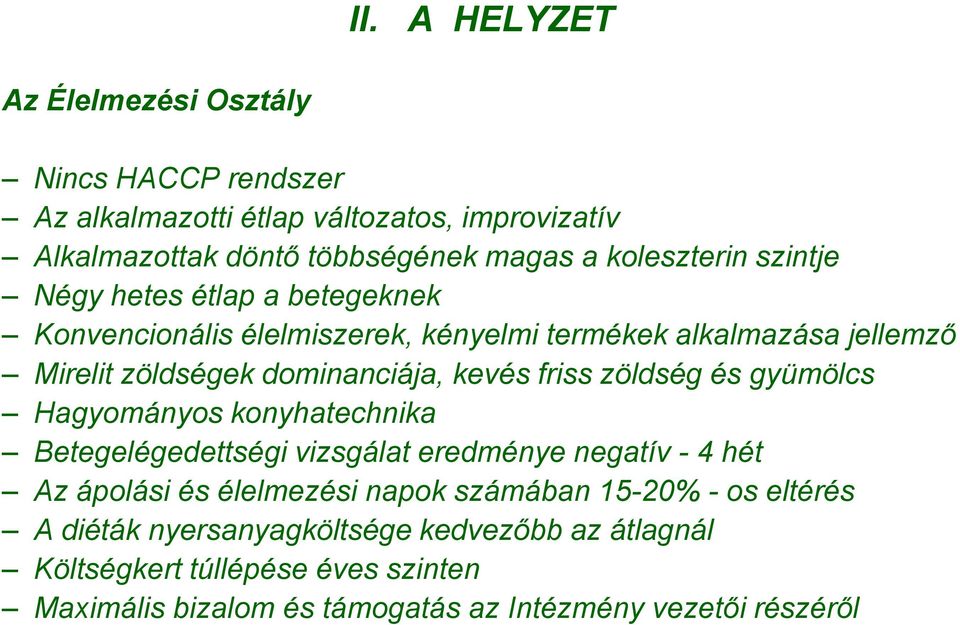 II. A HELYZET

Az Élelmezési Osztály

– Nincs HACCP rendszer
– Az alkalmazotti étlap változatos, improvizatív
– Alkalmazottak döntő többségének magas a koleszterin szintje
– Négy hetes étlap a betegeknek
– Konvencionális élelmiszerek, kényelmi termékek alkalmazása jellemző
– Mirelit zöldségek dominanciája, kevés friss zöldség és gyümölcs
– Hagyományos konyhatechnika
– Betegelégedettségi vizsgálat eredménye negatív - 4 hét
– Az ápolási és élelmezési napok számában 15-20% - os eltérés
– A diéták nyersanyagköltsége kedvezőbb az átlagnál
– Költségkert túllépése éves szinten
– Maximális bizalom és támogatás az Intézmény vezetői részéről